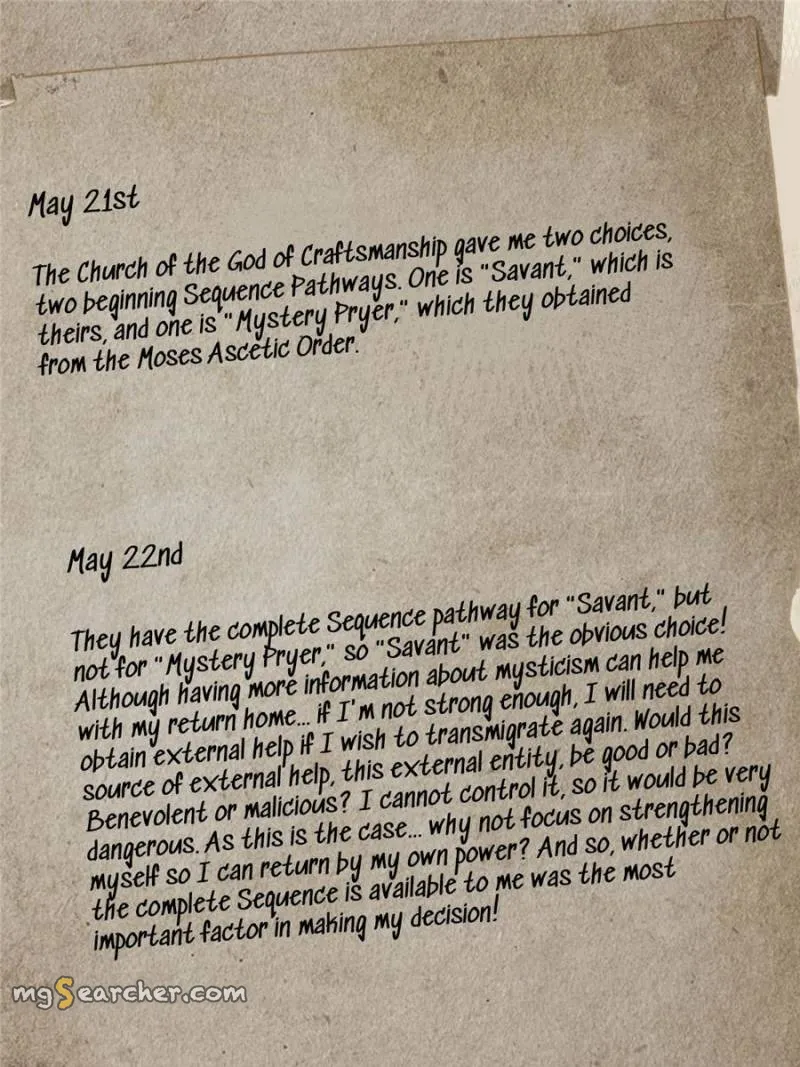 May 21st

The Church of the God of Craftsmanship gave me two choices, two beginning Sequence Pathways. One is "Savant," which is theirs, and one is "Mystery Pryer," which they obtained from the Moses Ascetic Order.

May 22nd

They have the complete Sequence pathway for "Savant," but not for "Mystery Pryer," so "Savant" was the obvious choice! Although having more information about mysticism can help me with my return home... if I'm not strong enough, I will need to obtain external help if I wish to transmigrate again. Would this source of external help, this external entity, be good or bad? Benevolent or malicious? I cannot control it, so it would be very dangerous. As this is the case... why not focus on strengthening myself so I can return by my own power? And so, whether or not the complete Sequence is available to me was the most important factor in making my decision!

mgSearcher.com